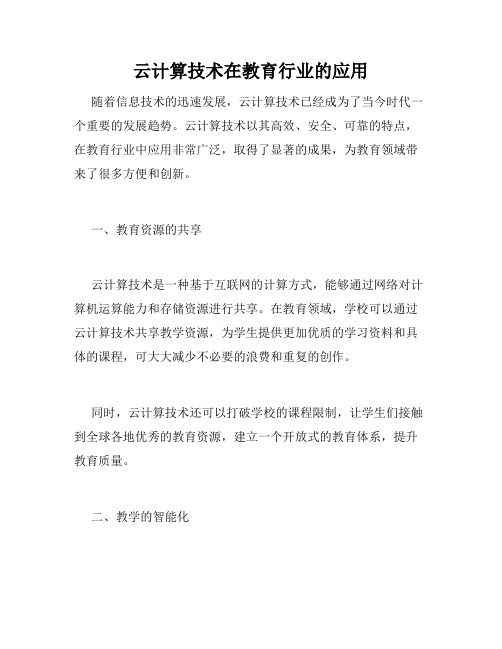 云计算技术在教育行业的应用

随着信息技术的迅速发展，云计算技术已经成为了当今时代一个重要的发展趋势。云计算技术以其高效、安全、可靠的特点，在教育行业中应用非常广泛，取得了显著的成果，为教育领域带来了很多方便和创新。

一、教育资源的共享

云计算技术是一种基于互联网的计算方式，能够通过网络对计算机运算能力和存储资源进行共享。在教育领域，学校可以通过云计算技术共享教学资源，为学生提供更加优质的学习资料和具体的课程，可大大减少不必要的浪费和重复的创作。

同时，云计算技术还可以打破学校的课程限制，让学生们接触到全球各地优秀的教育资源，建立一个开放式的教育体系，提升教育质量。

二、教学的智能化